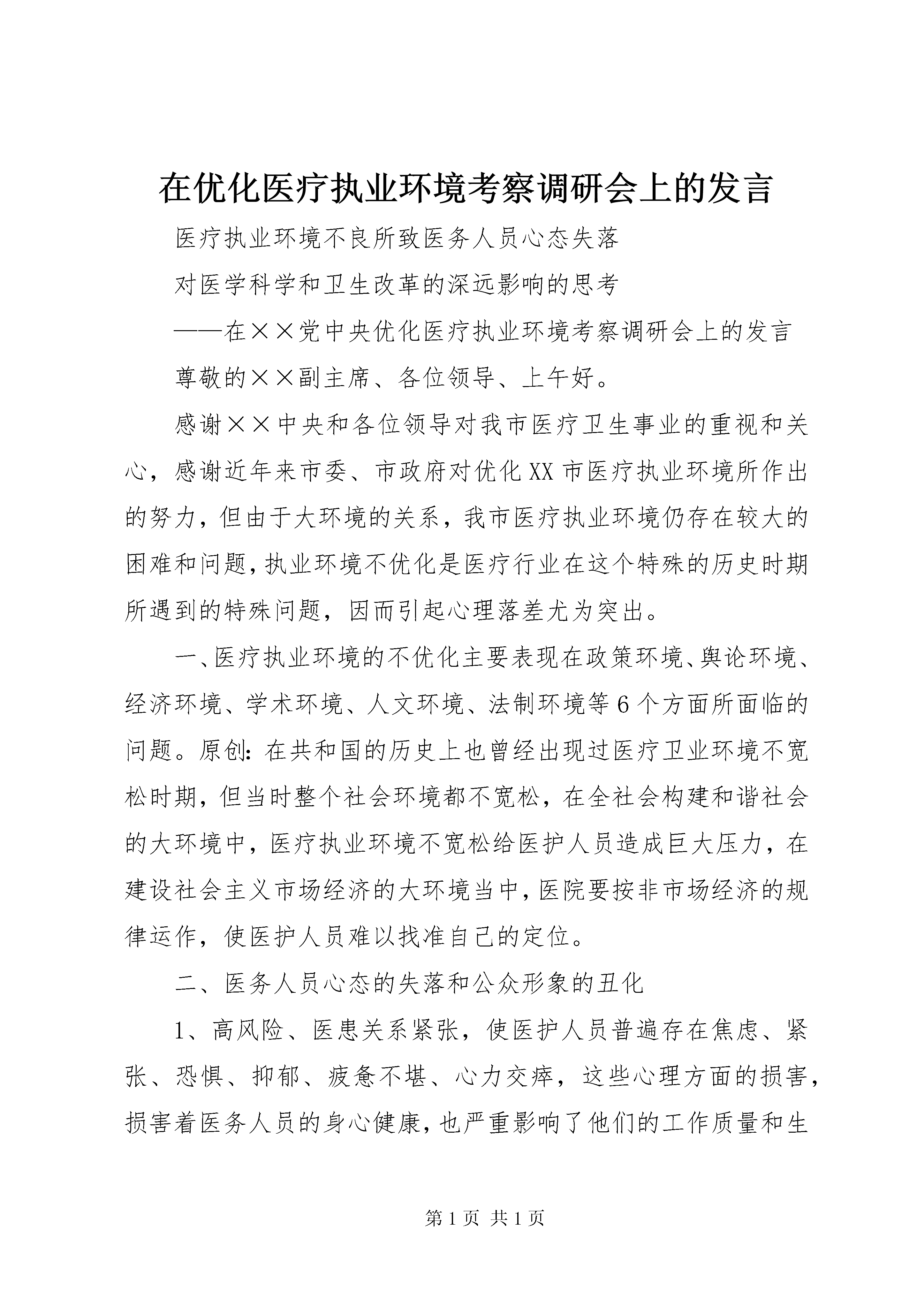 在优化医疗执业环境考察调研会上的发言

医疗执业环境不良所致医务人员心态失落

对医学科学和卫生改革的深远影响的思考

——在××党中央优化医疗执业环境考察调研会上的发言

尊敬的××副主席、各位领导、上午好。

感谢××中央和各位领导对我市医疗卫生事业的重视和关心，感谢近年来市委、市政府对优化XX市医疗执业环境所作出的努力，但由于大环境的关系，我市医疗执业环境仍存在较大的困难和问题，执业环境不优化是医疗行业在这个特殊的历史时期所遇到的特殊问题，因而引起心理落差尤为突出。

一、医疗执业环境的不优化主要表现在政策环境、舆论环境、经济环境、学术环境、人文环境、法制环境等6个方面所面临的问题。原创：在共和国的历史上也曾经出现过医疗卫业环境不宽松时期，但当时整个社会环境都不宽松，在全社会构建和谐社会的大环境中，医疗执业环境不宽松给医护人员造成巨大压力，在建设社会主义市场经济的大环境当中，医院要按非市场经济的规律运作，使医护人员难以找准自己的定位。

二、医务人员心态的失落和公众形象的丑化

1、高风险、医患关系紧张，使医护人员普遍存在焦虑、紧张、恐惧、抑郁、疲惫不堪、心力交瘁，这些心理方面的损害，损害着医务人员的身心健康，也严重影响了他们的工作质量和生

第1页 共1页